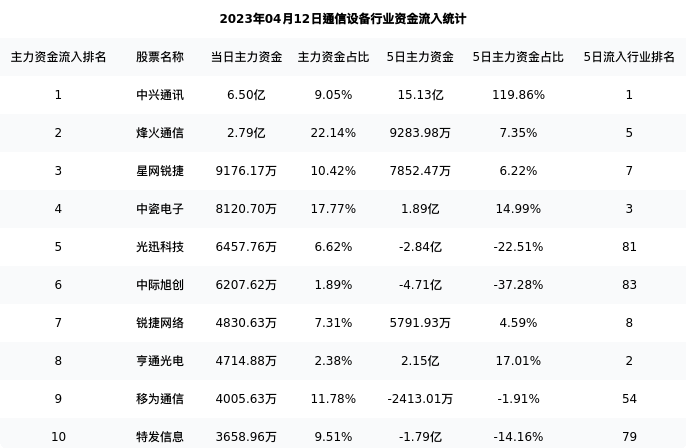 2023年04月12日通信设备行业资金流入统计

| 主力资金流入排名 | 股票名称 | 当日主力资金 | 主力资金占比 | 5日主力资金 | 5日主力资金占比 | 5日流入行业排名 |
|---|---|---|---|---|---|---|
| 1 | 中兴通讯 | 6.50亿 | 9.05% | 15.13亿 | 119.86% | 1 |
| 2 | 烽火通信 | 2.79亿 | 22.14% | 9283.98万 | 7.35% | 5 |
| 3 | 星网锐捷 | 9176.17万 | 10.42% | 7852.47万 | 6.22% | 7 |
| 4 | 中瓷电子 | 8120.70万 | 17.77% | 1.89亿 | 14.99% | 3 |
| 5 | 光迅科技 | 6457.76万 | 6.62% | -2.84亿 | -22.51% | 81 |
| 6 | 中际旭创 | 6207.62万 | 1.89% | -4.71亿 | -37.28% | 83 |
| 7 | 锐捷网络 | 4830.63万 | 7.31% | 5791.93万 | 4.59% | 8 |
| 8 | 亨通光电 | 4714.88万 | 2.38% | 2.15亿 | 17.01% | 2 |
| 9 | 移为通信 | 4005.63万 | 11.78% | -2413.01万 | -1.91% | 54 |
| 10 | 特发信息 | 3658.96万 | 9.51% | -1.79亿 | -14.16% | 79 |